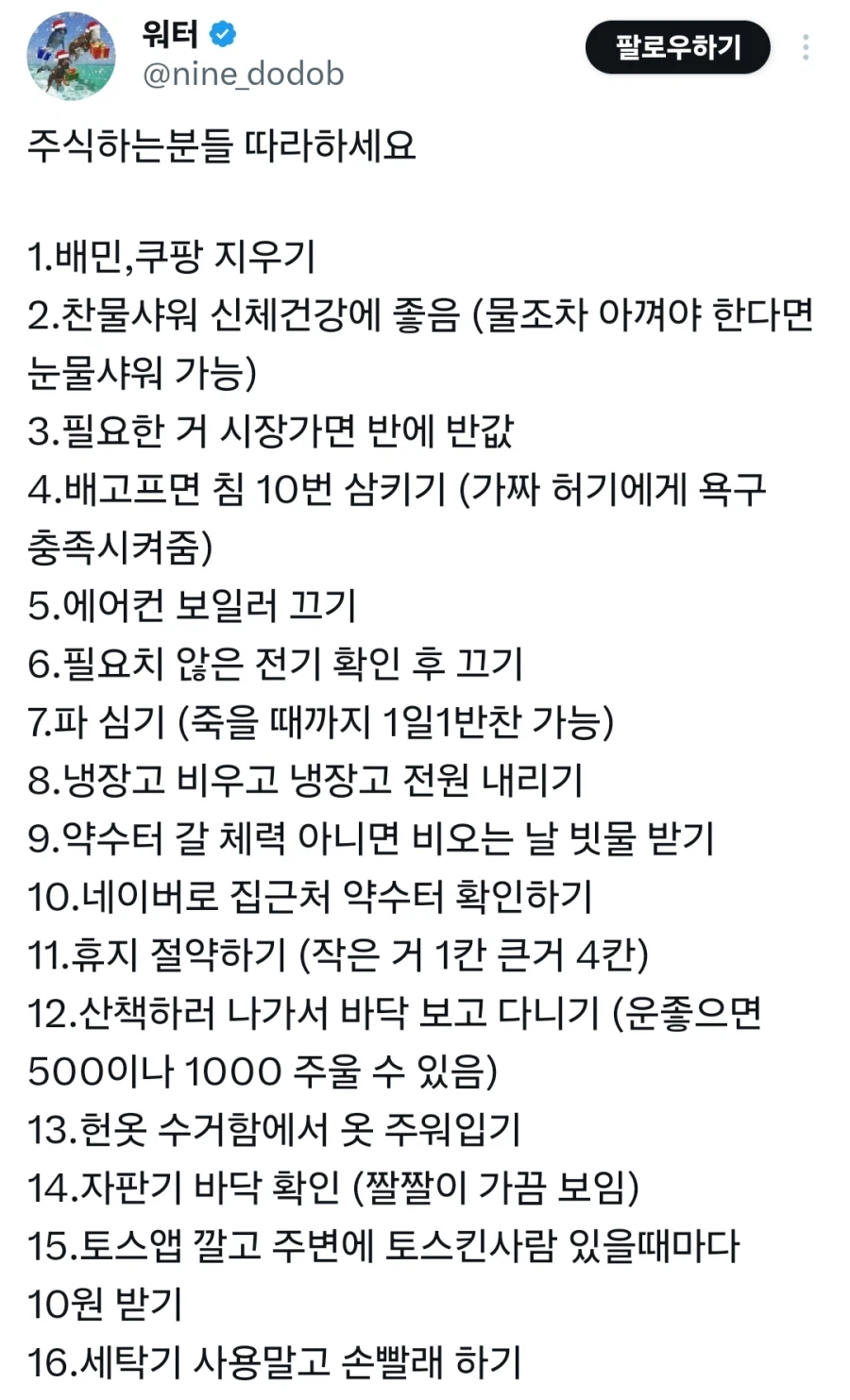 워터
@nine_dodob
팔로우하기

주식하는분들 따라하세요

1.배민,쿠팡 지우기
2.찬물샤워 신체건강에 좋음 (물조차 아껴야 한다면 눈물샤워 가능)
3.필요한 거 시장가면 반에 반값
4.배고프면 침 10번 삼키기 (가짜 허기에게 욕구 충족시켜줌)
5.에어컨 보일러 끄기
6.필요치 않은 전기 확인 후 끄기
7.파 심기 (죽을 때까지 1일1반찬 가능)
8.냉장고 비우고 냉장고 전원 내리기
9.약수터 갈 체력 아니면 비오는 날 빗물 받기
10.네이버로 집근처 약수터 확인하기
11.휴지 절약하기 (작은 거 1칸 큰거 4칸)
12.산책하러 나가서 바닥 보고 다니기 (운좋으면 500이나 1000 주울 수 있음)
13.헌옷 수거함에서 옷 주워입기
14.자판기 바닥 확인 (짤짤이 가끔 보임)
15.토스앱 깔고 주변에 토스킨사람 있을때마다 10원 받기
16.세탁기 사용말고 손빨래 하기